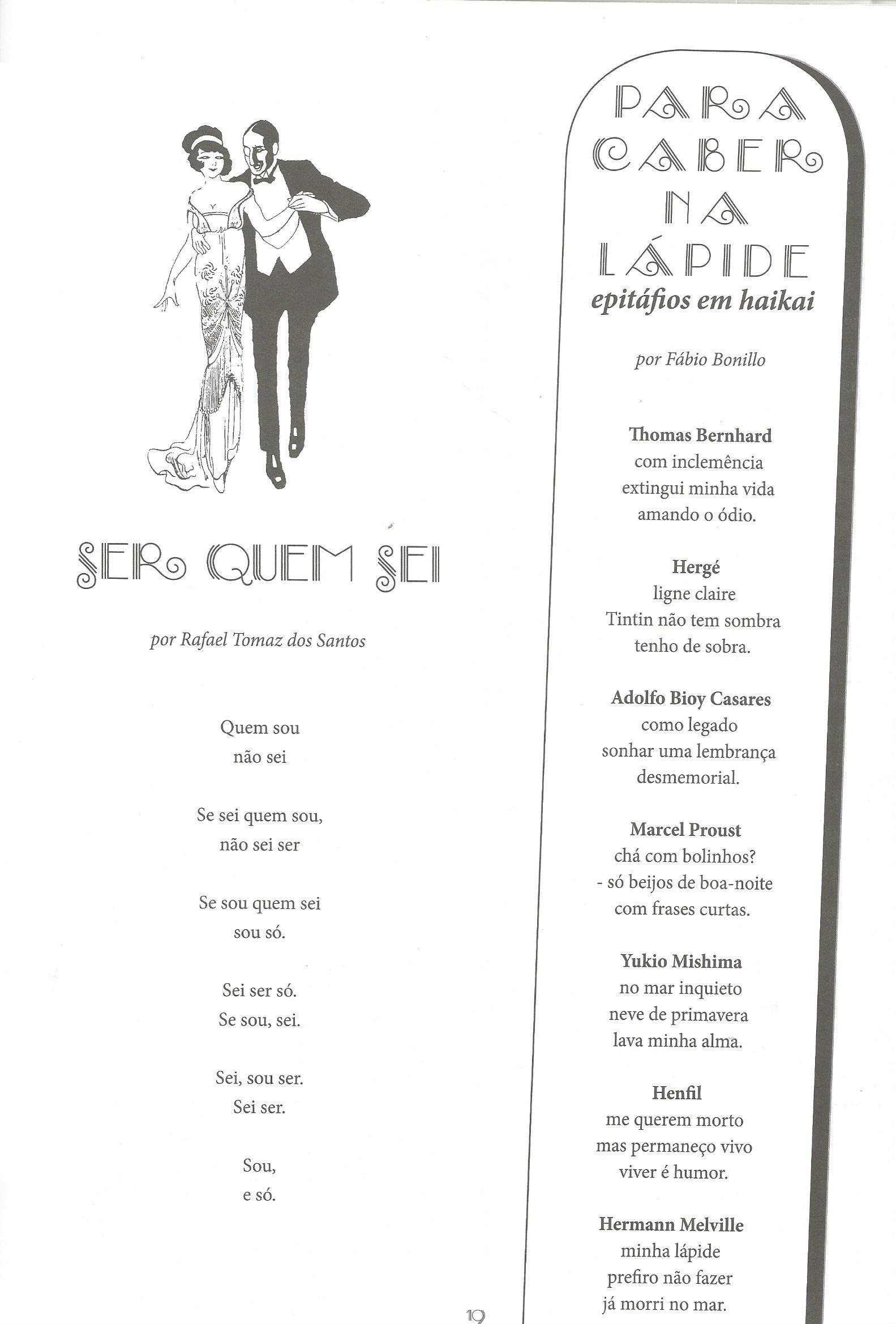 SER QUEM SEI

por Rafael Tomaz dos Santos

Quem sou
não sei

Se sei quem sou,
não sei ser

Se sou quem sei
sou só.

Sei ser só.
Se sou, sei.

Sei, sou ser.
Sei ser.

Sou,
e só.

19

PARA
CABER
NA
LÁPIDE
epitáfios em haikai

por Fábio Bonillo

Thomas Bernhard
com inclemência
extingui minha vida
amando o ódio.

Hergé
ligne claire
Tintin não tem sombra
tenho de sobra.

Adolfo Bioy Casares
como legado
sonhar uma lembrança
desmemorial.

Marcel Proust
chá com bolinhos?
- só beijos de boa-noite
com frases curtas.

Yukio Mishima
no mar inquieto
neve de primavera
lava minha alma.

Henfil
me querem morto
mas permaneço vivo
viver é humor.

Hermann Melville
minha lápide
prefiro não fazer
já morri no mar.